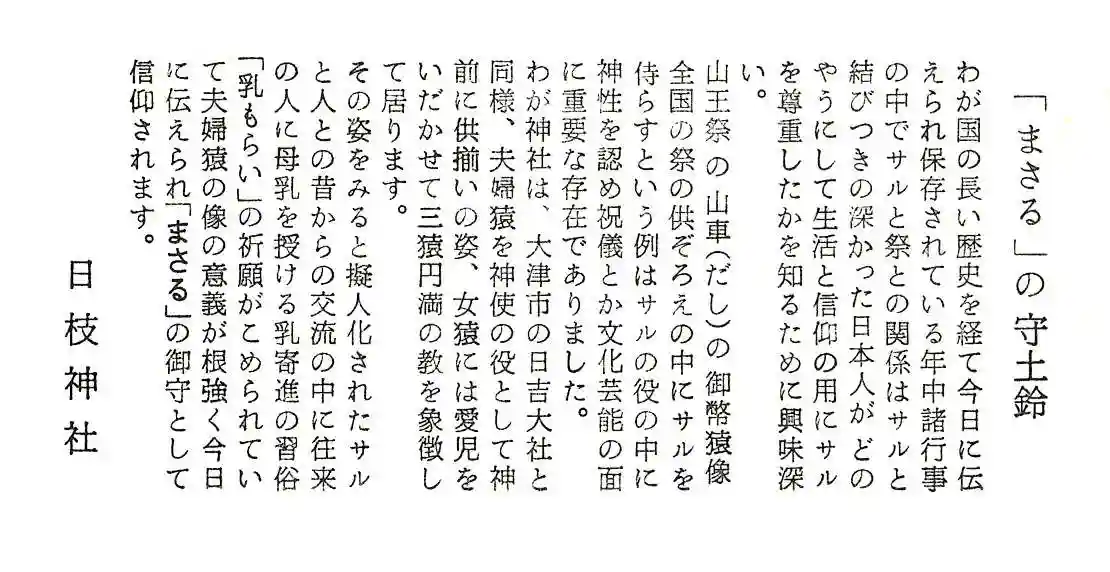 「まさる」の守土鈴

わが国の長い歴史を経て今日に伝えられ保存されている年中諸行事の中でサルと祭との関係はサルと結びつきの深かった日本人がどのやうにして生活と信仰の用にサルを尊重したかを知るために興味深い。

山王祭の山車(だし)の御幣猿像全国の祭の供ぞろえの中にサルを侍らすという例はサルの役の中に神性を認め祝儀とか文化芸能の面に重要な存在でありました。

わが神社は、大津市の日吉大社と同様、夫婦猿を神使の役として神前に供揃いの姿、女猿には愛児をいだかせて三猿円満の教を象徴して居ります。

その姿をみると擬人化されたサルと人との昔からの交流の中に往来の人に母乳を授ける乳寄進の習俗「乳もらい」の祈願がこめられていて夫婦猿の像の意義が根強く今日に伝えられ「まさる」の御守として信仰されます。

日枝神社